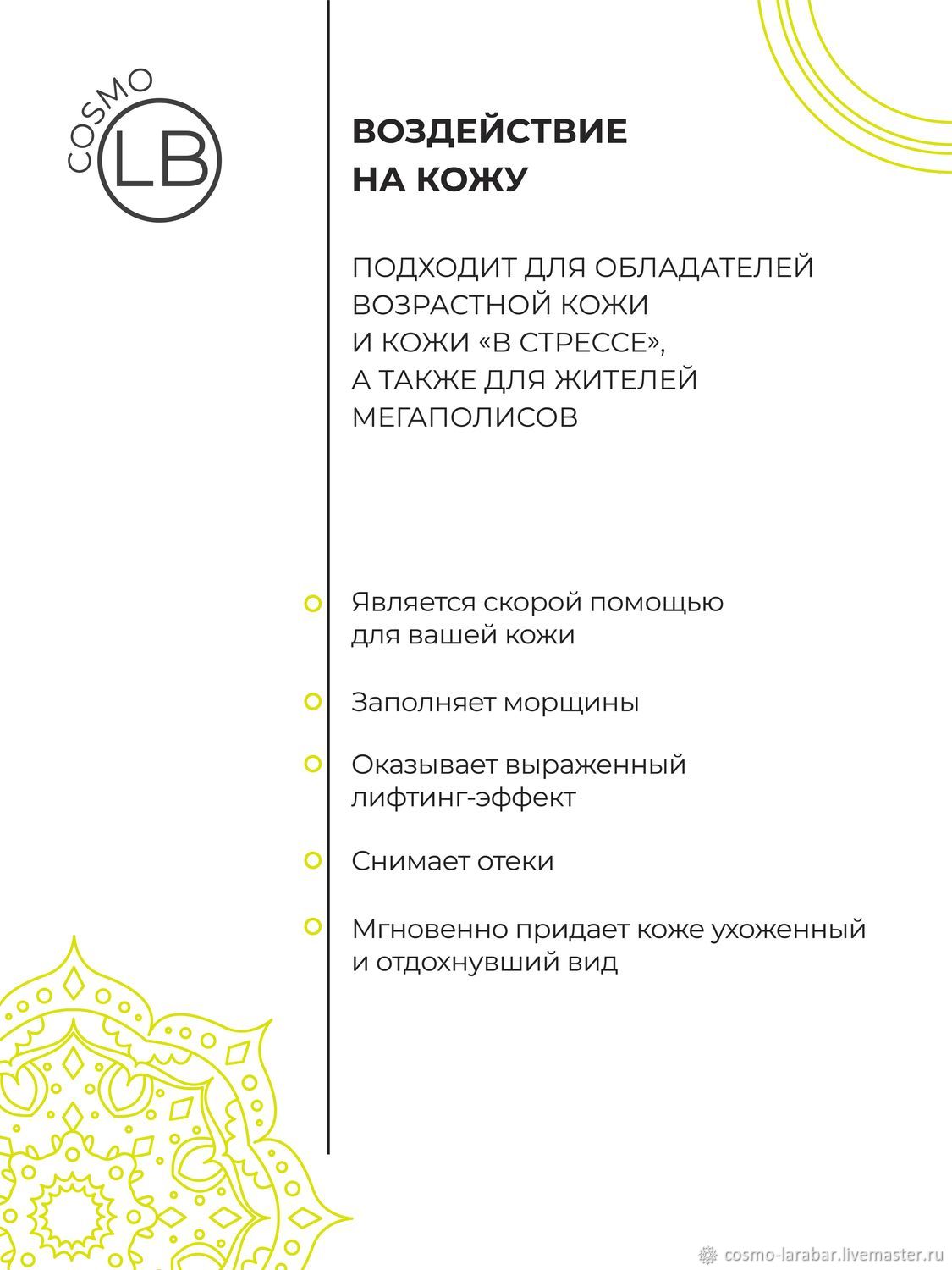 COSMO
LB

ВОЗДЕЙСТВИЕ НА КОЖУ

ПОДХОДИТ ДЛЯ ОБЛАДАТЕЛЕЙ ВОЗРАСТНОЙ КОЖИ И КОЖИ «В СТРЕССЕ», А ТАКЖЕ ДЛЯ ЖИТЕЛЕЙ МЕГАПОЛИСОВ

Является скорой помощью для вашей кожи

Заполняет морщины

Оказывает выраженный лифтинг-эффект

Снимает отеки

Мгновенно придает коже ухоженный и отдохнувший вид

cosmo-larabar.livemaster.ru